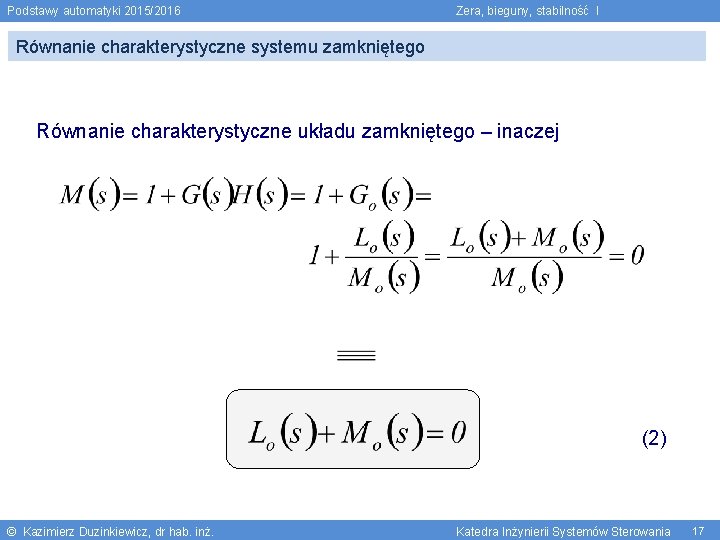 Podstawy automatyki 2015/2016

Zera, bieguny, stabilność I

Równanie charakterystyczne systemu zamkniętego

Równanie charakterystyczne układu zamkniętego – inaczej

$M(s) = 1 + G(s)H(s) = 1 + G_o(s) =$
$1 + \frac{L_o(s)}{M_o(s)} = \frac{L_o(s) + M_o(s)}{M_o(s)} = 0$

$\equiv$

$L_o(s) + M_o(s) = 0$

(2)

© Kazimierz Duzinkiewicz, dr hab. inż.

Katedra Inżynierii Systemów Sterowania 17